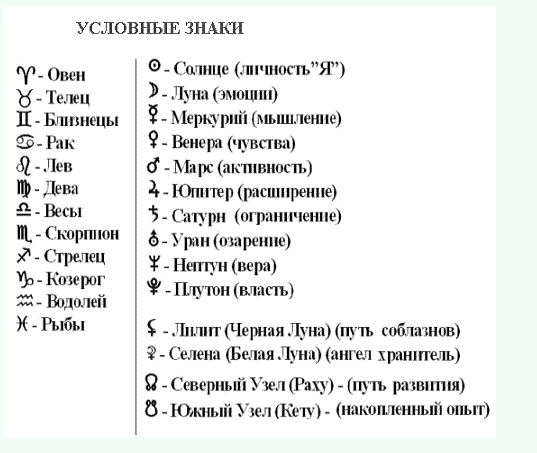 УСЛОВНЫЕ ЗНАКИ

♈ - Овен
♉ - Телец
♊ - Близнецы
♋ - Рак
♌ - Лев
♍ - Дева
♎ - Весы
♏ - Скорпион
♐ - Стрелец
♑ - Козерог
♒ - Водолей
♓ - Рыбы

☉ - Солнце (личность"Я")
☽ - Луна (эмоции)
☿ - Меркурий (мышление)
♀ - Венера (чувства)
♂ - Марс (активность)
♃ - Юпитер (расширение)
♄ - Сатурн (ограничение)
♅ - Уран (озарение)
♆ - Нептун (вера)
♇ - Плутон (власть)

⚸ - Лилит (Черная Луна) (путь соблазнов)
⚳ - Селена (Белая Луна) (ангел хранитель)

☊ - Северный Узел (Раху) - (путь развития)
☋ - Южный Узел (Кету) - (накопленный опыт)